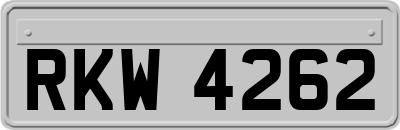 RKW 4262